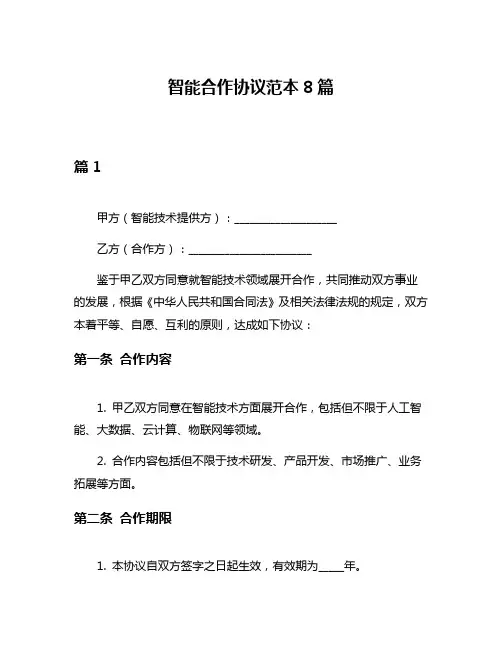 智能合作协议范本 8 篇

篇 1

甲方（智能技术提供方）：____________________

乙方（合作方）：________________________

鉴于甲乙双方同意就智能技术领域展开合作，共同推动双方事业的发展，根据《中华人民共和国合同法》及相关法律法规的规定，双方本着平等、自愿、互利的原则，达成如下协议：

第一条 合作内容

1. 甲乙双方同意在智能技术方面展开合作，包括但不限于人工智能、大数据、云计算、物联网等领域。

2. 合作内容包括但不限于技术研发、产品开发、市场推广、业务拓展等方面。

第二条 合作期限

1. 本协议自双方签字之日起生效，有效期为_____年。